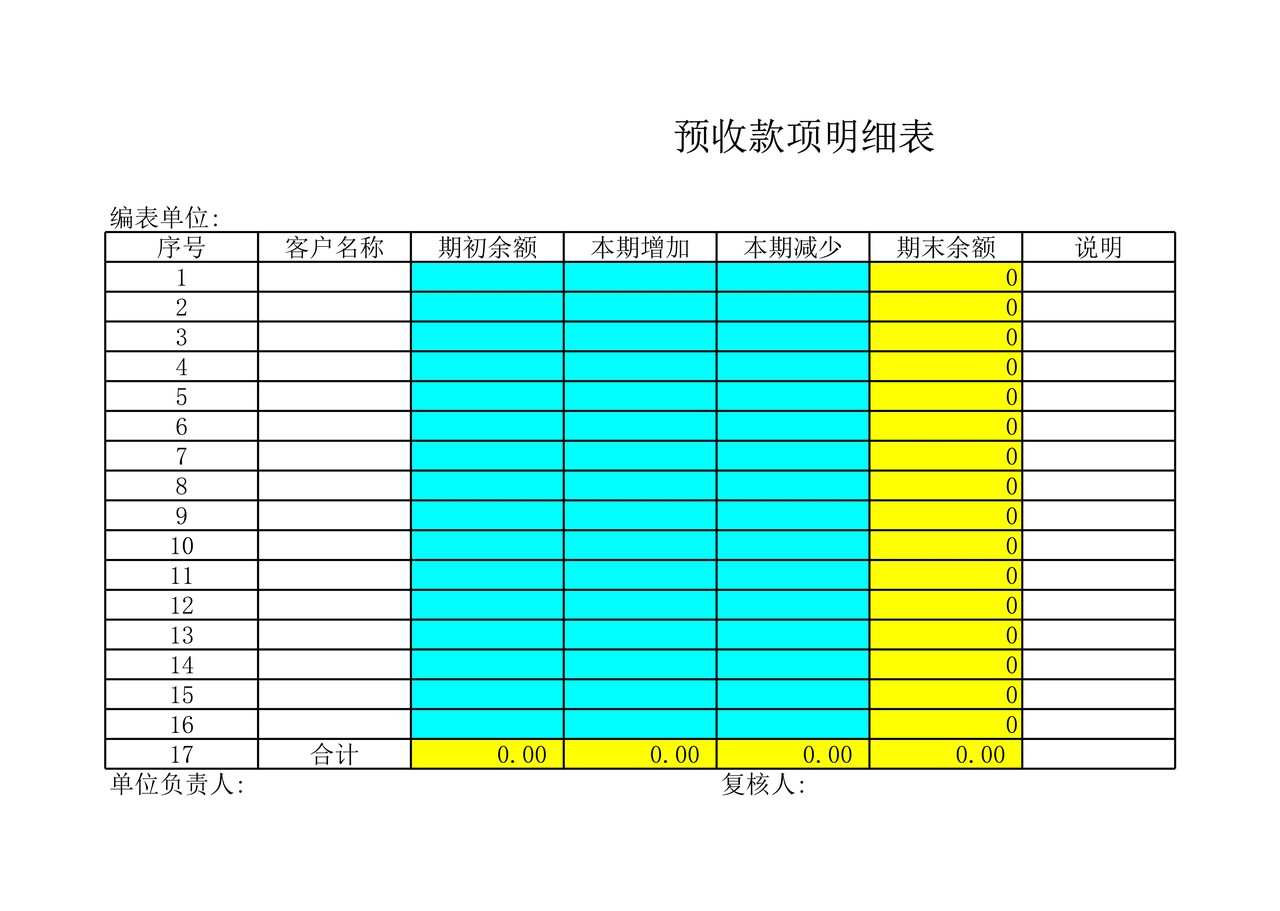 预收款项明细表

编表单位:

| 序号 | 客户名称 | 期初余额 | 本期增加 | 本期减少 | 期末余额 | 说明 |
|---|---|---|---|---|---|---|
| 1 | | | | | 0 | |
| 2 | | | | | 0 | |
| 3 | | | | | 0 | |
| 4 | | | | | 0 | |
| 5 | | | | | 0 | |
| 6 | | | | | 0 | |
| 7 | | | | | 0 | |
| 8 | | | | | 0 | |
| 9 | | | | | 0 | |
| 10 | | | | | 0 | |
| 11 | | | | | 0 | |
| 12 | | | | | 0 | |
| 13 | | | | | 0 | |
| 14 | | | | | 0 | |
| 15 | | | | | 0 | |
| 16 | | | | | 0 | |
| 17 | 合计 | 0.00 | 0.00 | 0.00 | 0.00 | |

单位负责人:

复核人: